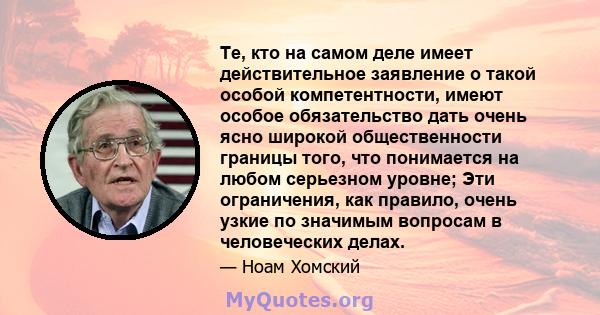 Те, кто на самом деле имеет действительное заявление о такой особой компетентности, имеют особое обязательство дать очень ясно широкой общественности границы того, что понимается на любом серьезном уровне; Эти ограничения, как правило, очень узкие по значимым вопросам в человеческих делах.

— Ноам Хомский

MyQuotes.org